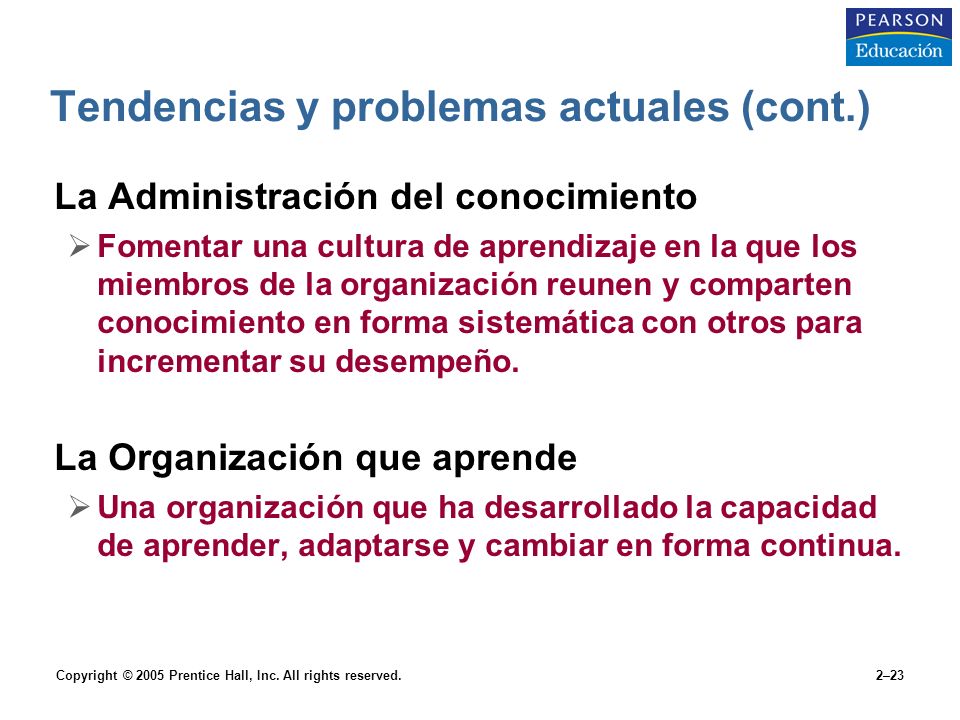 PEARSON
Educación

Tendencias y problemas actuales (cont.)

La Administración del conocimiento

➢ Fomentar una cultura de aprendizaje en la que los miembros de la organización reunen y comparten conocimiento en forma sistemática con otros para incrementar su desempeño.

La Organización que aprende

➢ Una organización que ha desarrollado la capacidad de aprender, adaptarse y cambiar en forma continua.

Copyright © 2005 Prentice Hall, Inc. All rights reserved.

2–23